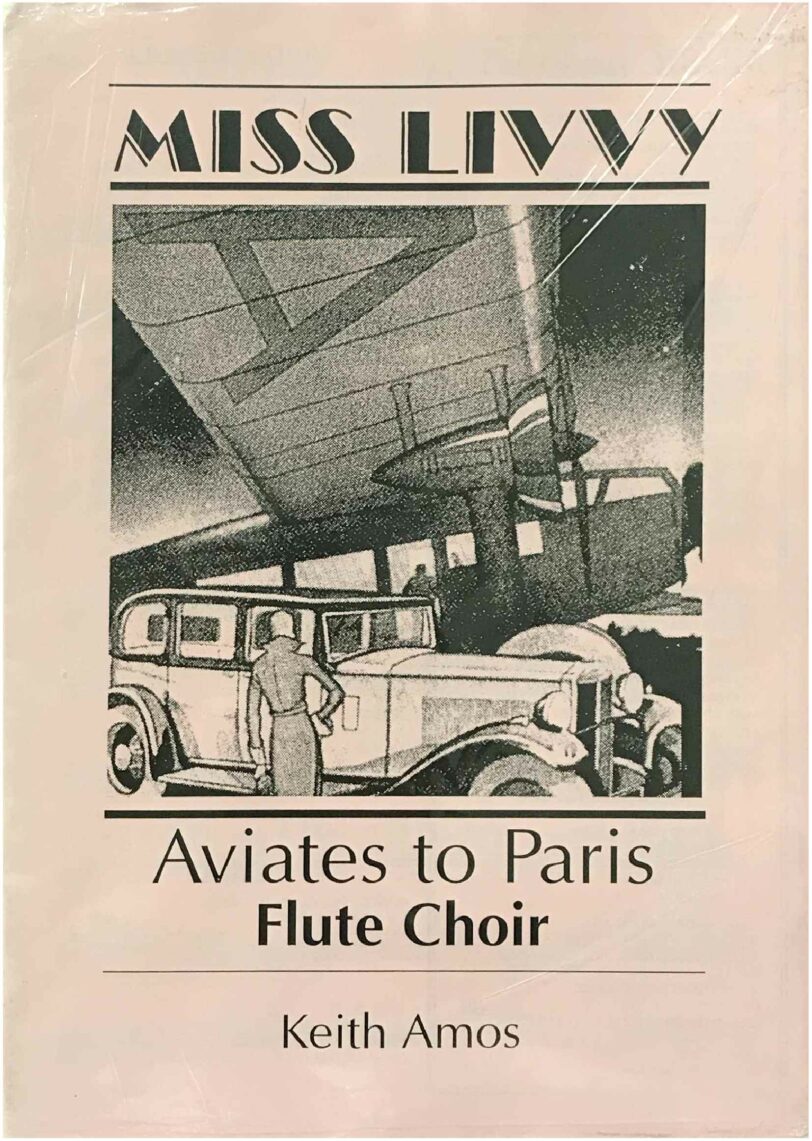 MISS LIVVY

Aviates to Paris
Flute Choir

Keith Amos